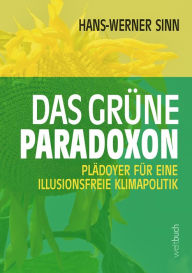 HANS-WERNER SINN

DAS GRÜNE PARADOXON

PLÄDOYER FÜR EINE ILLUSIONSFREIE KLIMAPOLITIK

weltbuch